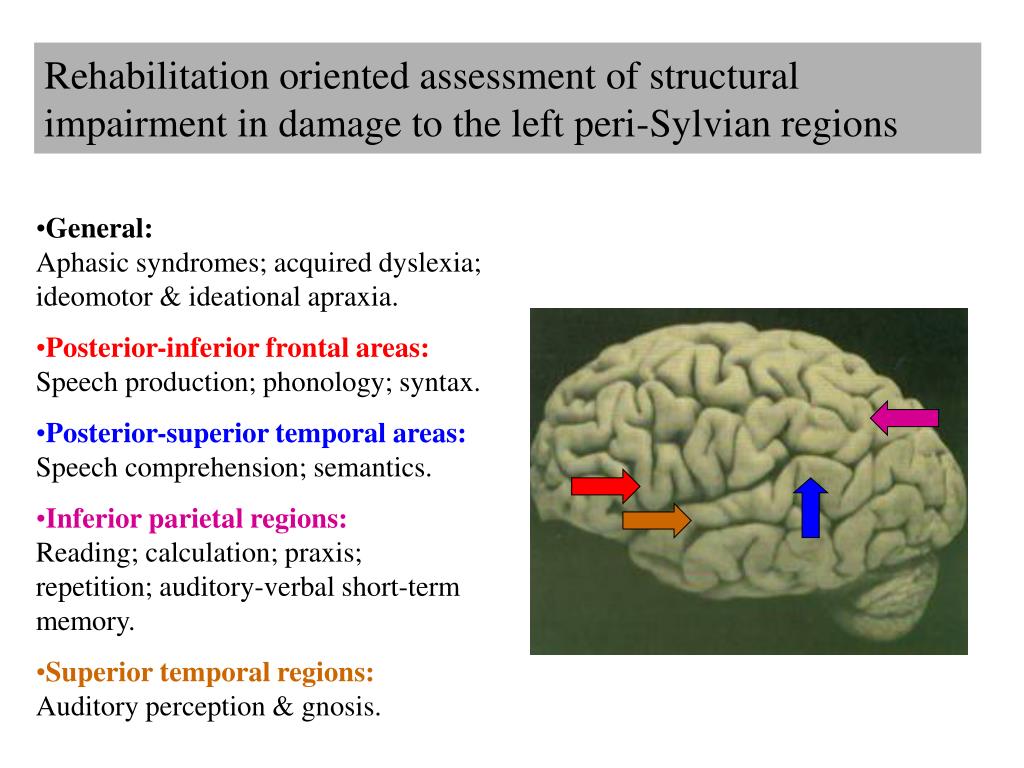 Rehabilitation oriented assessment of structural impairment in damage to the left peri-Sylvian regions

•General:
Aphasic syndromes; acquired dyslexia; ideomotor & ideational apraxia.

•Posterior-inferior frontal areas:
Speech production; phonology; syntax.

•Posterior-superior temporal areas:
Speech comprehension; semantics.

•Inferior parietal regions:
Reading; calculation; praxis; repetition; auditory-verbal short-term memory.

•Superior temporal regions:
Auditory perception & gnosis.